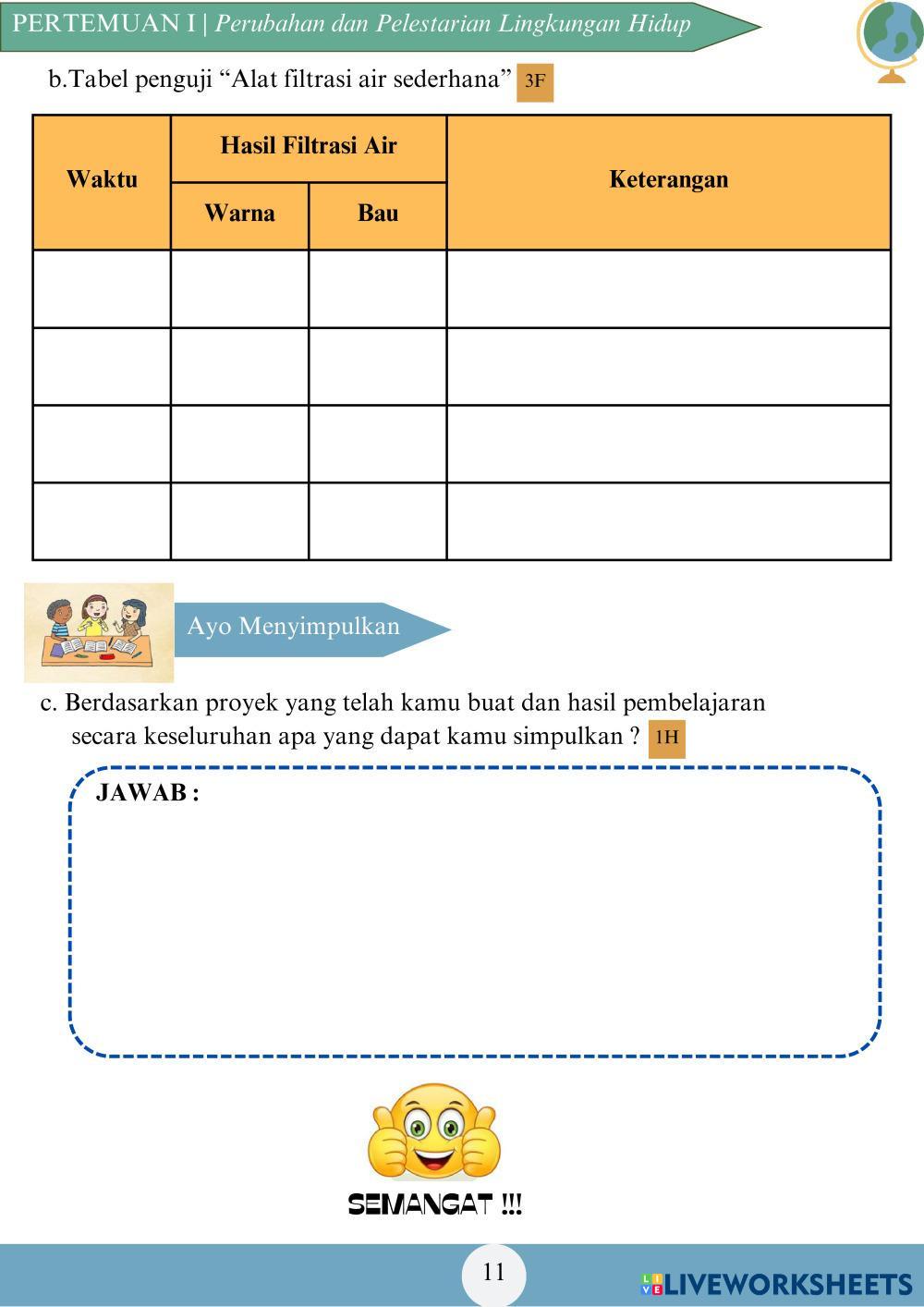 PERTEMUAN I | Perubahan dan Pelestarian Lingkungan Hidup

b.Tabel penguji “Alat filtrasi air sederhana” 3F

| Waktu | Hasil Filtrasi Air | | Keterangan |
|---|---|---|---|
| | Warna | Bau | |
| | | | |
| | | | |
| | | | |
| | | | |

Ayo Menyimpulkan

c. Berdasarkan proyek yang telah kamu buat dan hasil pembelajaran secara keseluruhan apa yang dapat kamu simpulkan ? 1H

JAWAB :

SEMANGAT !!!

11

LIVEWORKSHEETS